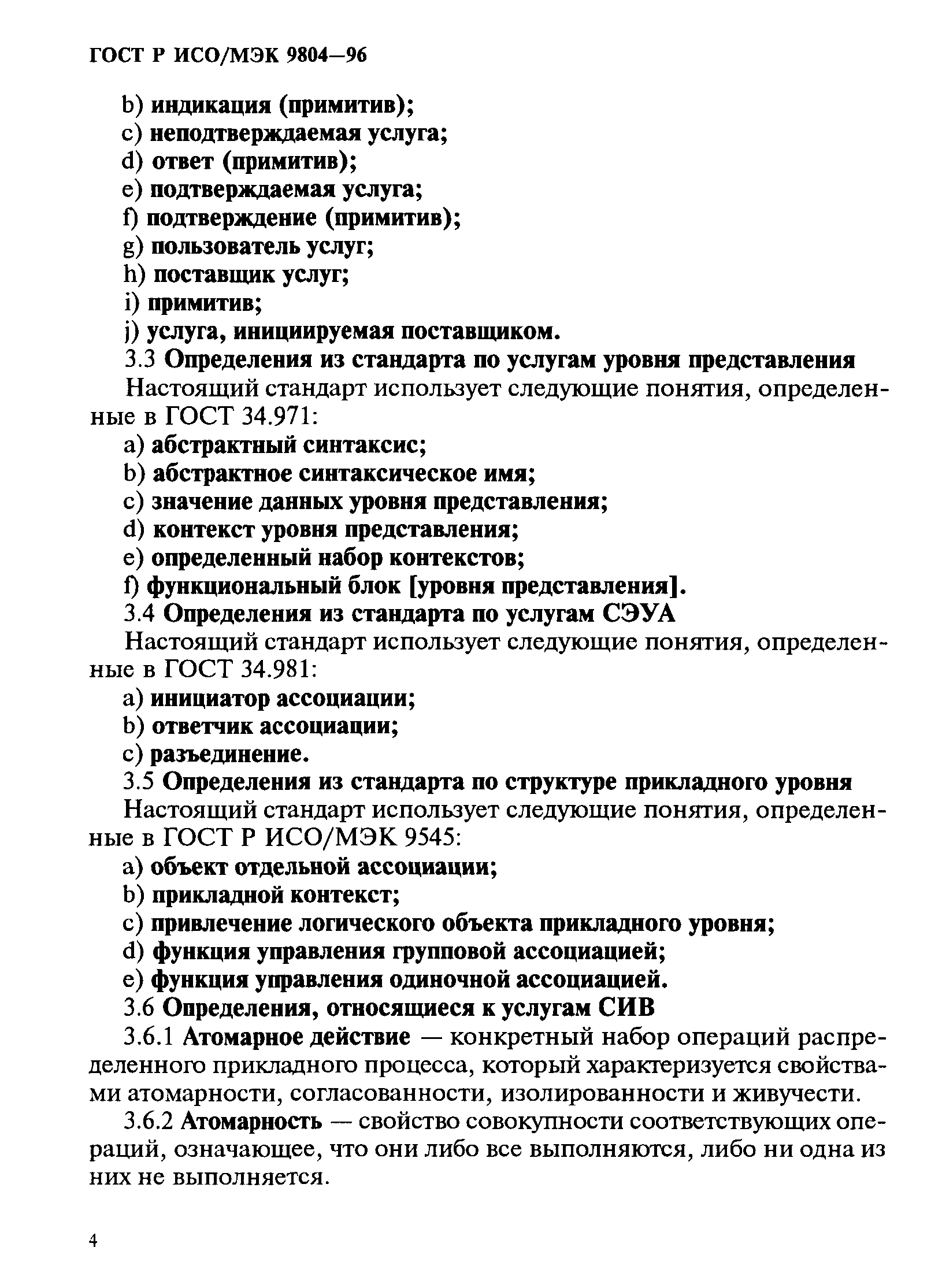 ГОСТ Р ИСО/МЭК 9804—96

b) индикация (примитив);
c) неподтверждаемая услуга;
d) ответ (примитив);
e) подтверждаемая услуга;
f) подтверждение (примитив);
g) пользователь услуг;
h) поставщик услуг;
i) примитив;
j) услуга, инициируемая поставщиком.

3.3 Определения из стандарта по услугам уровня представления

Настоящий стандарт использует следующие понятия, определенные в ГОСТ 34.971:
a) абстрактный синтаксис;
b) абстрактное синтаксическое имя;
c) значение данных уровня представления;
d) контекст уровня представления;
e) определенный набор контекстов;
f) функциональный блок [уровня представления].

3.4 Определения из стандарта по услугам СЭУА

Настоящий стандарт использует следующие понятия, определенные в ГОСТ 34.981:
a) инициатор ассоциации;
b) ответчик ассоциации;
c) разъединение.

3.5 Определения из стандарта по структуре прикладного уровня

Настоящий стандарт использует следующие понятия, определенные в ГОСТ Р ИСО/МЭК 9545:
a) объект отдельной ассоциации;
b) прикладной контекст;
c) привлечение логического объекта прикладного уровня;
d) функция управления групповой ассоциацией;
e) функция управления одиночной ассоциацией.

3.6 Определения, относящиеся к услугам СИВ

3.6.1 Атомарное действие — конкретный набор операций распределенного прикладного процесса, который характеризуется свойствами атомарности, согласованности, изолированности и живучести.

3.6.2 Атомарность — свойство совокупности соответствующих операций, означающее, что они либо все выполняются, либо ни одна из них не выполняется.

4